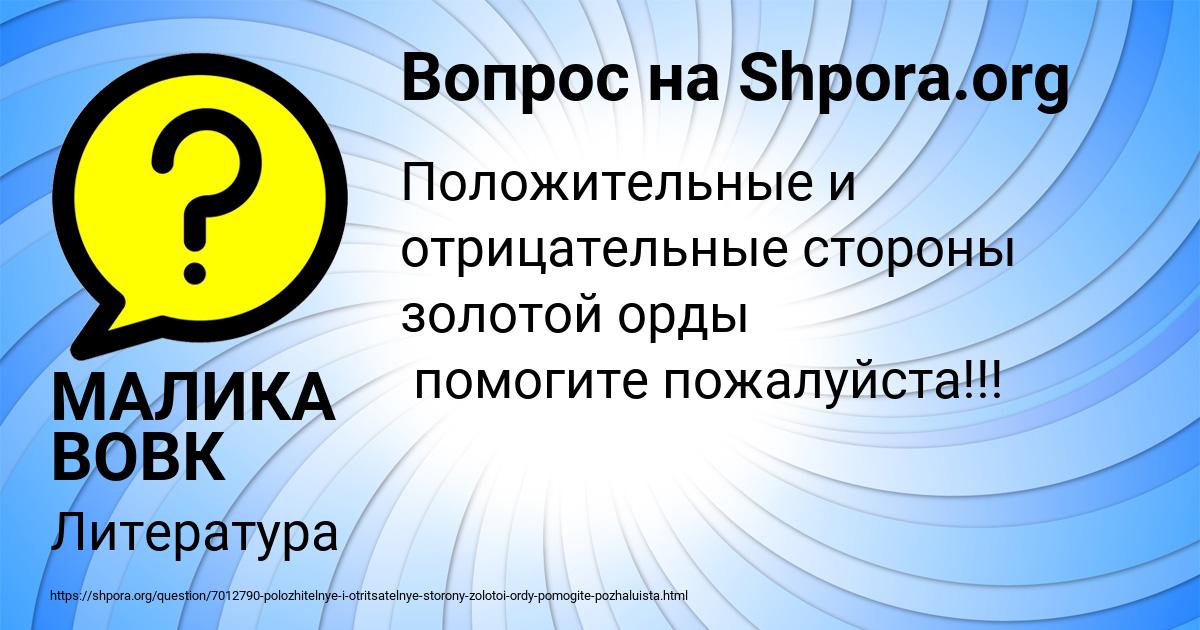 Вопрос на Shpora.org

Положительные и отрицательные стороны золотой орды
помогите пожалуйста!!!

МАЛИКА ВОВК

Литература

https://shpora.org/question/7012790-polozhitelnye-i-otritsatelnye-storony-zolotoi-ordy-pomogite-pozhaluista.html